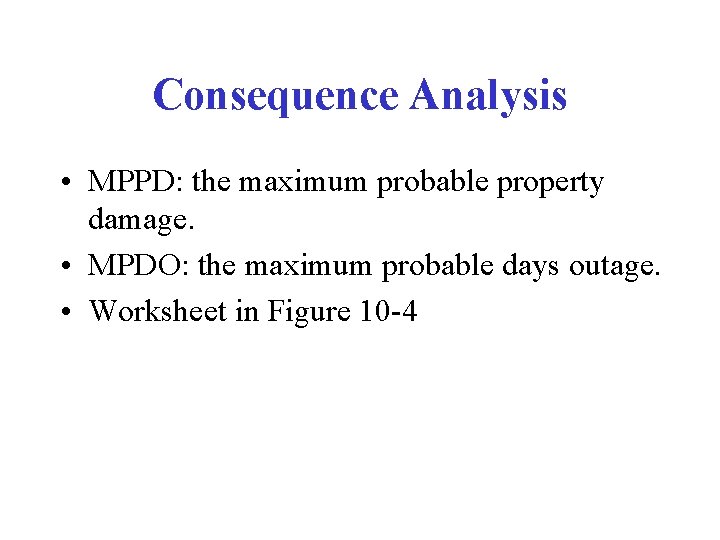 Consequence Analysis

• MPPD: the maximum probable property damage.
• MPDO: the maximum probable days outage.
• Worksheet in Figure 10-4